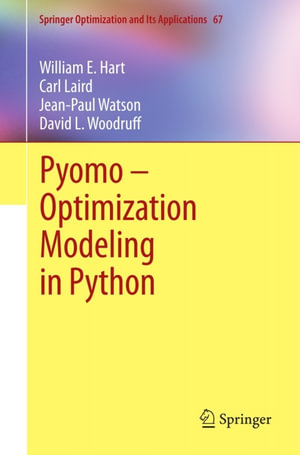 Springer Optimization and Its Applications 67

William E. Hart
Carl Laird
Jean-Paul Watson
David L. Woodruff

Pyomo – Optimization Modeling in Python

Springer